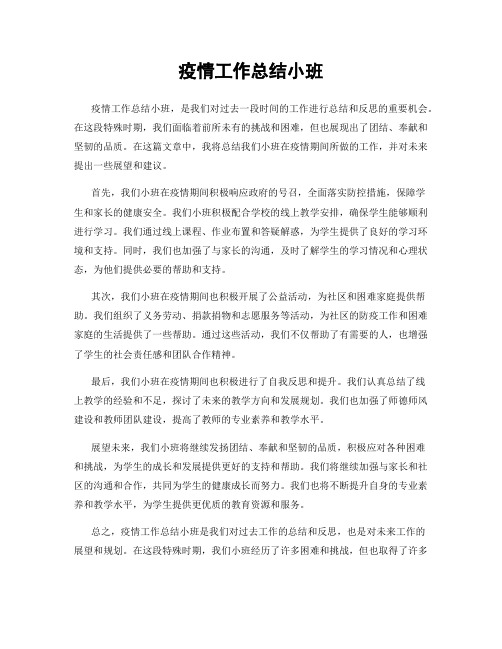 疫情工作总结小班

疫情工作总结小班，是我们对过去一段时间的工作进行总结和反思的重要机会。在这段特殊时期，我们面临着前所未有的挑战和困难，但也展现出了团结、奉献和坚韧的品质。在这篇文章中，我将总结我们小班在疫情期间所做的工作，并对未来提出一些展望和建议。

首先，我们小班在疫情期间积极响应政府的号召，全面落实防控措施，保障学生和家长的健康安全。我们小班积极配合学校的线上教学安排，确保学生能够顺利进行学习。我们通过线上课程、作业布置和答疑解惑，为学生提供了良好的学习环境和支持。同时，我们也加强了与家长的沟通，及时了解学生的学习情况和心理状态，为他们提供必要的帮助和支持。

其次，我们小班在疫情期间也积极开展了公益活动，为社区和困难家庭提供帮助。我们组织了义务劳动、捐款捐物和志愿服务等活动，为社区的防疫工作和困难家庭的生活提供了一些帮助。通过这些活动，我们不仅帮助了有需要的人，也增强了学生的社会责任感和团队合作精神。

最后，我们小班在疫情期间也积极进行了自我反思和提升。我们认真总结了线上教学的经验和不足，探讨了未来的教学方向和发展规划。我们也加强了师德师风建设和教师团队建设，提高了教师的专业素养和教学水平。

展望未来，我们小班将继续发扬团结、奉献和坚韧的品质，积极应对各种困难和挑战，为学生的成长和发展提供更好的支持和帮助。我们将继续加强与家长和社区的沟通和合作，共同为学生的健康成长而努力。我们也将不断提升自身的专业素养和教学水平，为学生提供更优质的教育资源和服务。

总之，疫情工作总结小班是我们对过去工作的总结和反思，也是对未来工作的展望和规划。在这段特殊时期，我们小班经历了许多困难和挑战，但也取得了许多